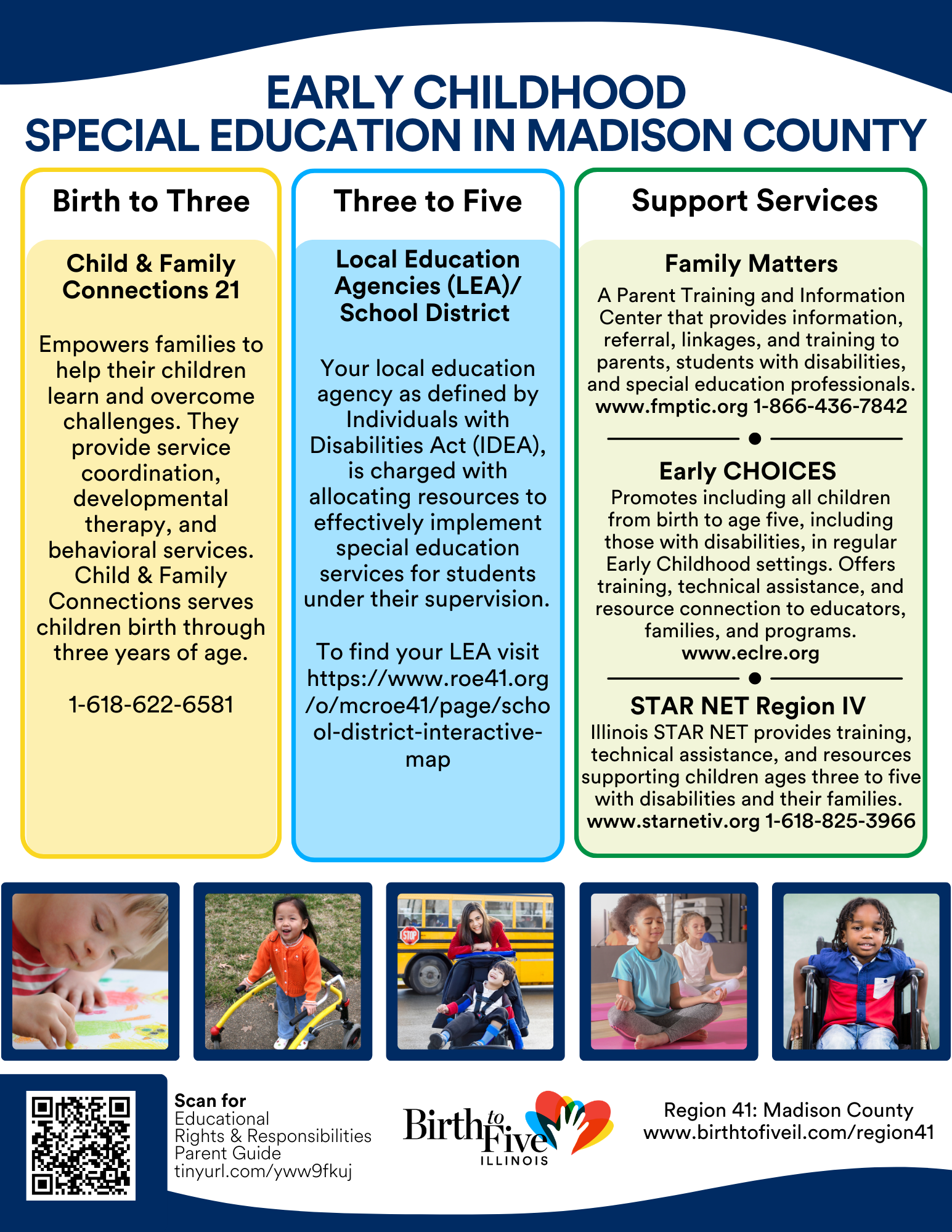 EARLY CHILDHOOD
SPECIAL EDUCATION IN MADISON COUNTY

Birth to Three

Child & Family Connections 21

Empowers families to help their children learn and overcome challenges. They provide service coordination, developmental therapy, and behavioral services. Child & Family Connections serves children birth through three years of age.

1-618-622-6581

Three to Five

Local Education Agencies (LEA)/ School District

Your local education agency as defined by Individuals with Disabilities Act (IDEA), is charged with allocating resources to effectively implement special education services for students under their supervision.

To find your LEA visit https://www.roe41.org/o/mcroe41/page/school-district-interactive-map

Support Services

Family Matters
A Parent Training and Information Center that provides information, referral, linkages, and training to parents, students with disabilities, and special education professionals.
www.fmptic.org 1-866-436-7842

Early CHOICES
Promotes including all children from birth to age five, including those with disabilities, in regular Early Childhood settings. Offers training, technical assistance, and resource connection to educators, families, and programs.
www.eclre.org

STAR NET Region IV
Illinois STAR NET provides training, technical assistance, and resources supporting children ages three to five with disabilities and their families.
www.starnetiv.org 1-618-825-3966

STOP

Scan for
Educational Rights & Responsibilities Parent Guide
tinyurl.com/yww9fkuj

Birth to Five ILLINOIS

Region 41: Madison County
www.birthtofiveil.com/region41